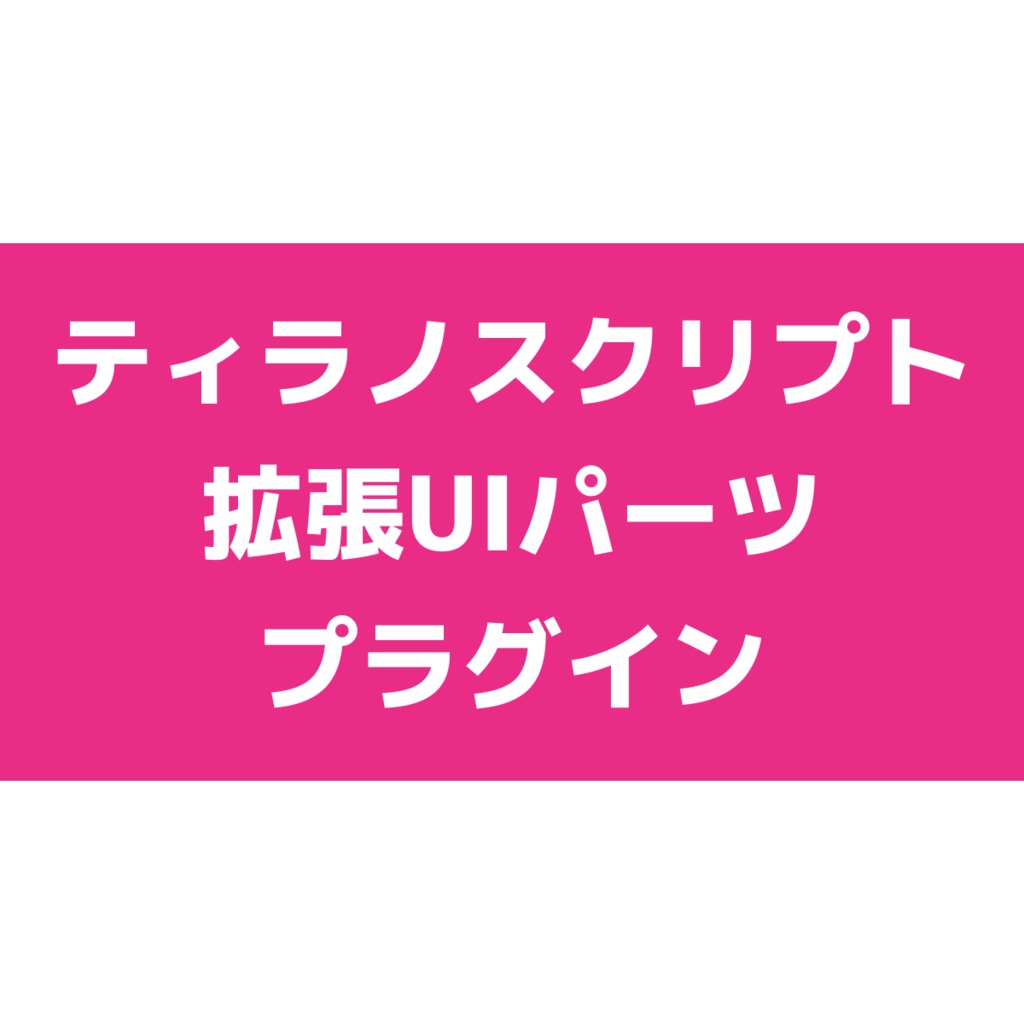 ティラノスクリプト
拡張UIパーツ
プラグイン